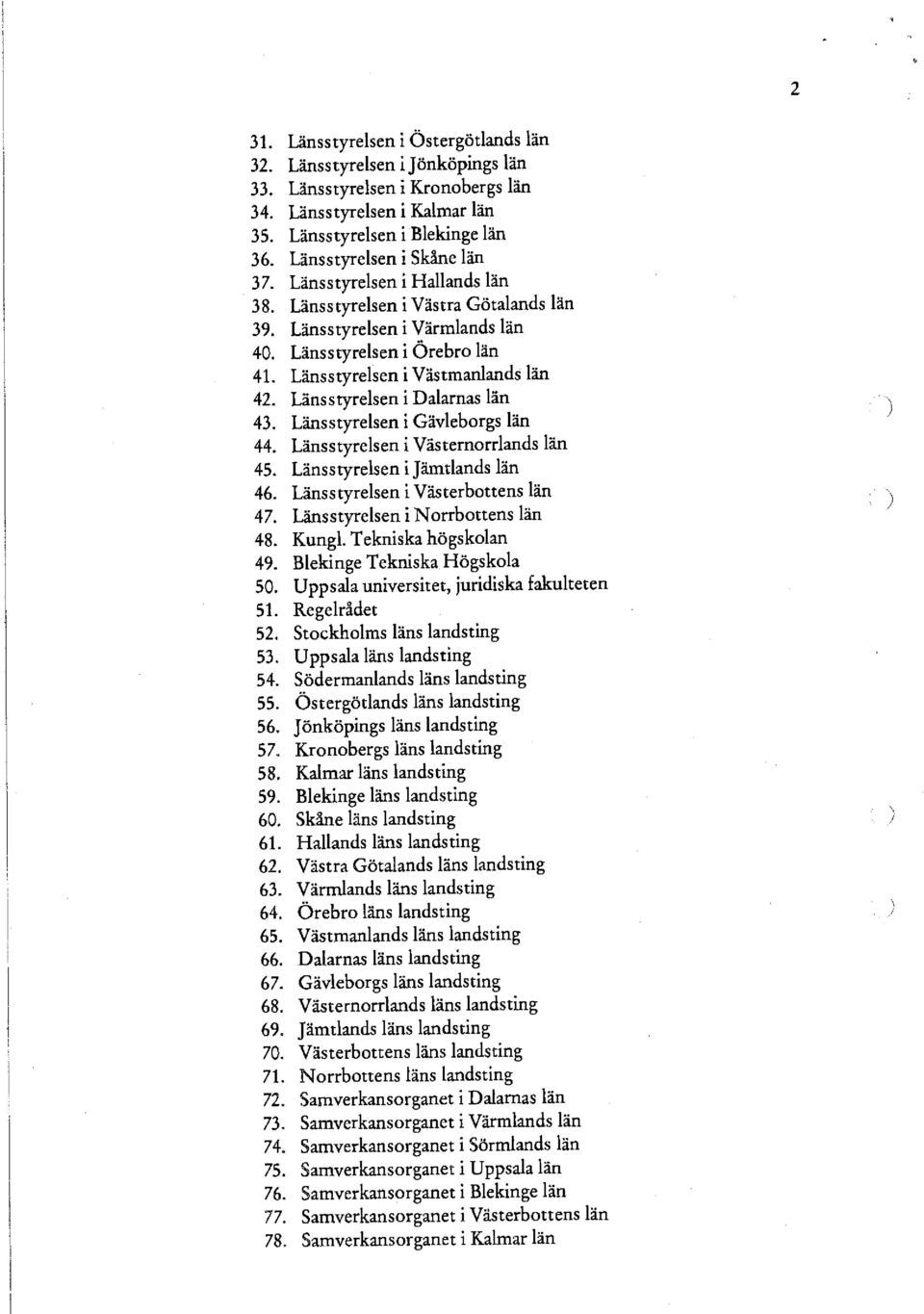 2

31. Länsstyrelsen i Östergötlands län
32. Länsstyrelsen i Jönköpings län
33. Länsstyrelsen i Kronobergs län
34. Länsstyrelsen i Kalmar län
35. Länsstyrelsen i Blekinge län
36. Länsstyrelsen i Skåne län
37. Länsstyrelsen i Hallands län
38. Länsstyrelsen i Västra Götalands län
39. Länsstyrelsen i Värmlands län
40. Länsstyrelsen i Örebro län
41. Länsstyrelsen i Västmanlands län
42. Länsstyrelsen i Dalarnas län
43. Länsstyrelsen i Gävleborgs län
44. Länsstyrelsen i Västernorrlands län
45. Länsstyrelsen i Jämtlands län
46. Länsstyrelsen i Västerbottens län
47. Länsstyrelsen i Norrbottens län
48. Kungl. Tekniska högskolan
49. Blekinge Tekniska Högskola
50. Uppsala universitet, juridiska fakulteten
51. Regelrådet
52. Stockholms läns landsting
53. Uppsala läns landsting
54. Södermanlands läns landsting
55. Östergötlands läns landsting
56. Jönköpings läns landsting
57. Kronobergs läns landsting
58. Kalmar läns landsting
59. Blekinge läns landsting
60. Skåne läns landsting
61. Hallands läns landsting
62. Västra Götalands läns landsting
63. Värmlands läns landsting
64. Örebro läns landsting
65. Västmanlands läns landsting
66. Dalarnas läns landsting
67. Gävleborgs läns landsting
68. Västernorrlands läns landsting
69. Jämtlands läns landsting
70. Västerbottens läns landsting
71. Norrbottens läns landsting
72. Samverkansorganet i Dalarnas län
73. Samverkansorganet i Värmlands län
74. Samverkansorganet i Sörmlands län
75. Samverkansorganet i Uppsala län
76. Samverkansorganet i Blekinge län
77. Samverkansorganet i Västerbottens län
78. Samverkansorganet i Kalmar län